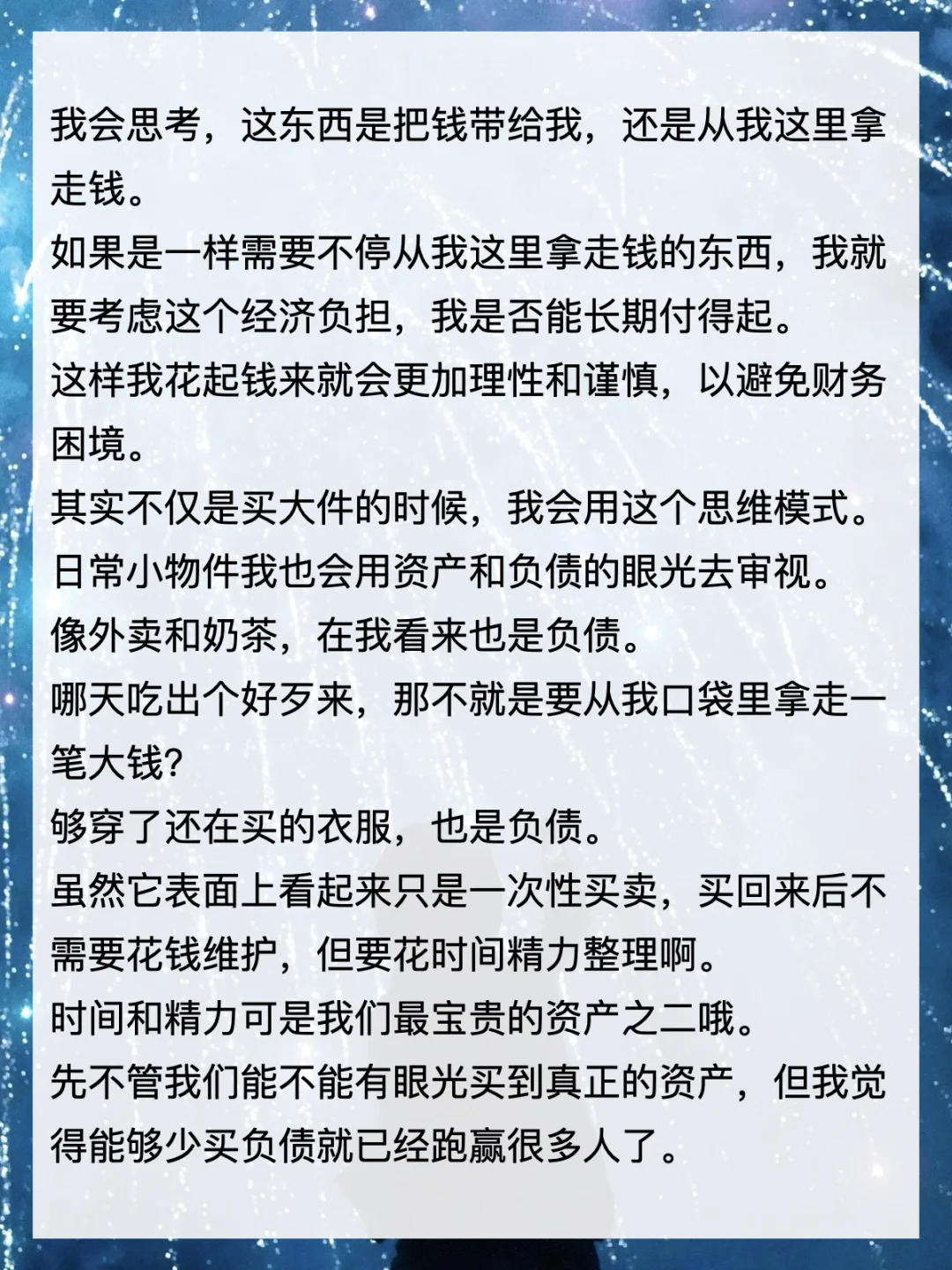 我会思考，这东西是把钱带给我，还是从我这里拿走钱。
如果是一样需要不停从我这里拿走钱的东西，我就要考虑这个经济负担，我是否能长期付得起。
这样我花起钱来就会更加理性和谨慎，以避免财务困境。
其实不仅是买大件的时候，我会用这个思维模式。
日常小物件我也会用资产和负债的眼光去审视。
像外卖和奶茶，在我看来也是负债。
哪天吃出个好歹来，那不就是要从我口袋里拿走一笔大钱？
够穿了还在买的衣服，也是负债。
虽然它表面上看起来只是一次性买卖，买回来后不需要花钱维护，但要花时间精力整理啊。
时间和精力可是我们最宝贵的资产之二哦。
先不管我们能不能有眼光买到真正的资产，但我觉得能够少买负债就已经跑赢很多人了。